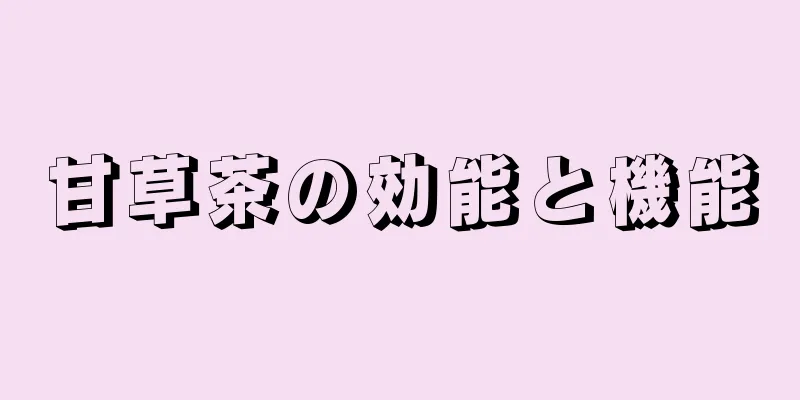 甘草茶の効能と機能